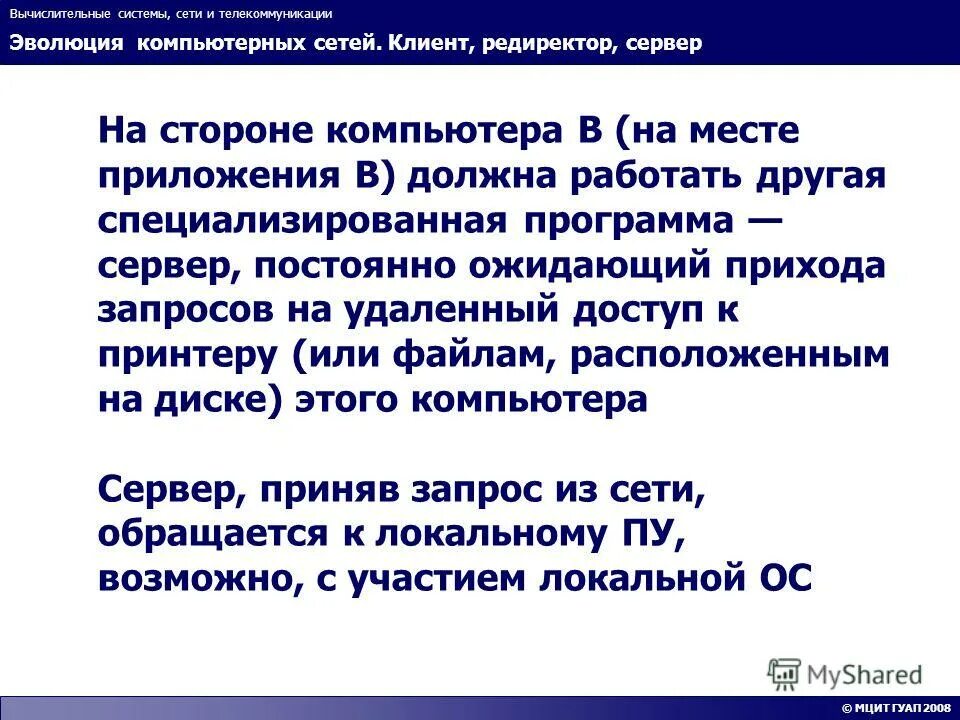 Вычислительные системы, сети и телекоммуникации

Эволюция компьютерных сетей. Клиент, редиректор, сервер

На стороне компьютера В (на месте приложения В) должна работать другая специализированная программа — сервер, постоянно ожидающий прихода запросов на удаленный доступ к принтеру (или файлам, расположенным на диске) этого компьютера

Сервер, приняв запрос из сети, обращается к локальному ПУ, возможно, с участием локальной ОС

MyShared

© МЦИТ ГУАП 2008